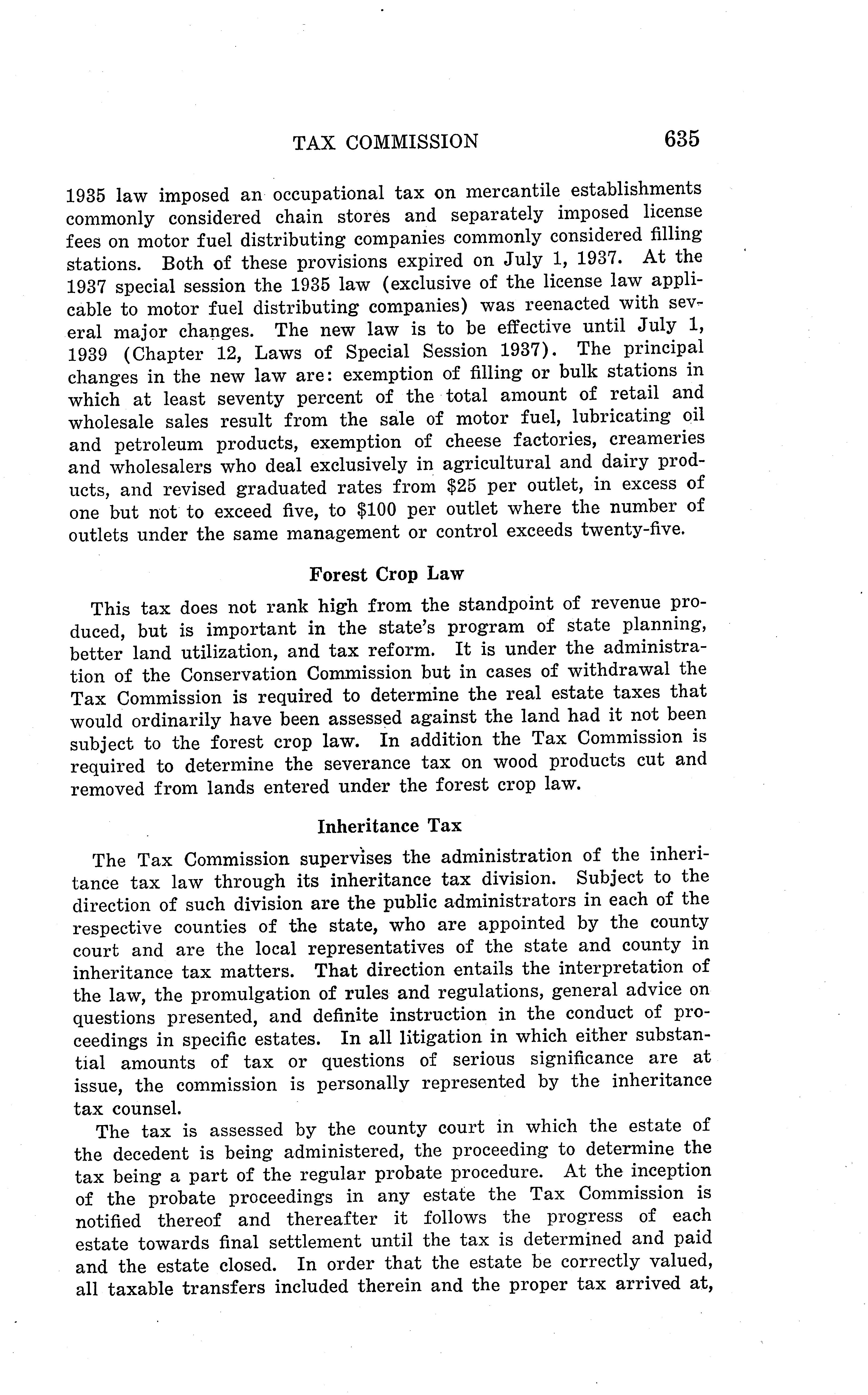 TAX COMMISSION 635

1935 law imposed an occupational tax on mercantile establishments commonly considered chain stores and separately imposed license fees on motor fuel distributing companies commonly considered filling stations. Both of these provisions expired on July 1, 1937. At the 1937 special session the 1935 law (exclusive of the license law applicable to motor fuel distributing companies) was reenacted with several major changes. The new law is to be effective until July 1, 1939 (Chapter 12, Laws of Special Session 1937). The principal changes in the new law are: exemption of filling or bulk stations in which at least seventy percent of the total amount of retail and wholesale sales result from the sale of motor fuel, lubricating oil and petroleum products, exemption of cheese factories, creameries and wholesalers who deal exclusively in agricultural and dairy products, and revised graduated rates from \$25 per outlet, in excess of one but not to exceed five, to \$100 per outlet where the number of outlets under the same management or control exceeds twenty-five.

Forest Crop Law

This tax does not rank high from the standpoint of revenue produced, but is important in the state's program of state planning, better land utilization, and tax reform. It is under the administration of the Conservation Commission but in cases of withdrawal the Tax Commission is required to determine the real estate taxes that would ordinarily have been assessed against the land had it not been subject to the forest crop law. In addition the Tax Commission is required to determine the severance tax on wood products cut and removed from lands entered under the forest crop law.

Inheritance Tax

The Tax Commission supervises the administration of the inheritance tax law through its inheritance tax division. Subject to the direction of such division are the public administrators in each of the respective counties of the state, who are appointed by the county court and are the local representatives of the state and county in inheritance tax matters. That direction entails the interpretation of the law, the promulgation of rules and regulations, general advice on questions presented, and definite instruction in the conduct of proceedings in specific estates. In all litigation in which either substantial amounts of tax or questions of serious significance are at issue, the commission is personally represented by the inheritance tax counsel.

The tax is assessed by the county court in which the estate of the decedent is being administered, the proceeding to determine the tax being a part of the regular probate procedure. At the inception of the probate proceedings in any estate the Tax Commission is notified thereof and thereafter it follows the progress of each estate towards final settlement until the tax is determined and paid and the estate closed. In order that the estate be correctly valued, all taxable transfers included therein and the proper tax arrived at,